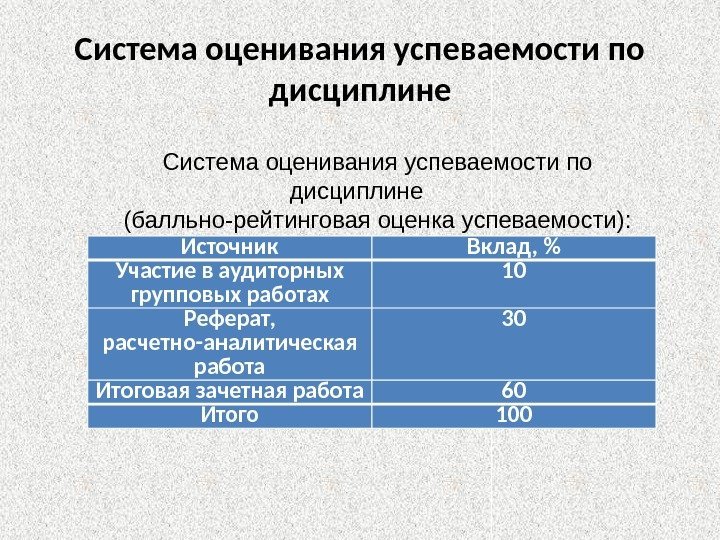 Система оценивания успеваемости по дисциплине

Система оценивания успеваемости по дисциплине
(балльно-рейтинговая оценка успеваемости):

| Источник | Вклад, % |
|---|---|
| Участие в аудиторных групповых работах | 10 |
| Реферат, расчетно-аналитическая работа | 30 |
| Итоговая зачетная работа | 60 |
| Итого | 100 |